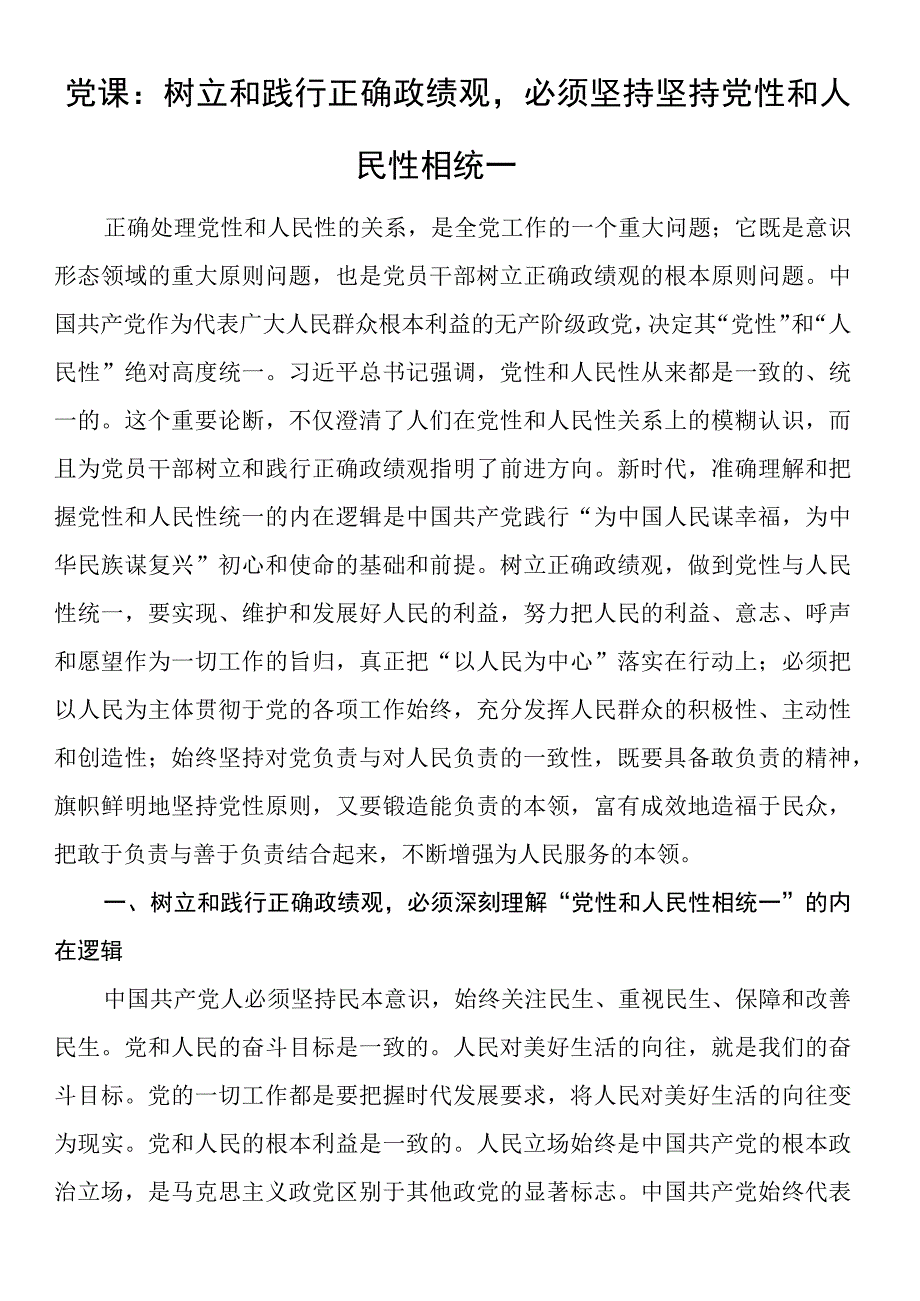 党课：树立和践行正确政绩观，必须坚持坚持党性和人民性相统一

正确处理党性和人民性的关系，是全党工作的一个重大问题；它既是意识形态领域的重大原则问题，也是党员干部树立正确政绩观的根本原则问题。中国共产党作为代表广大人民群众根本利益的无产阶级政党，决定其“党性”和“人民性”绝对高度统一。习近平总书记强调，党性和人民性从来都是一致的、统一的。这个重要论断，不仅澄清了人们在党性和人民性关系上的模糊认识，而且为党员干部树立和践行正确政绩观指明了前进方向。新时代，准确理解和把握党性和人民性统一的内在逻辑是中国共产党践行“为中国人民谋幸福，为中华民族谋复兴”初心和使命的基础和前提。树立正确政绩观，做到党性与人民性统一，要实现、维护和发展好人民的利益，努力把人民的利益、意志、呼声和愿望作为一切工作的旨归，真正把“以人民为中心”落实在行动上；必须把以人民为主体贯彻于党的各项工作始终，充分发挥人民群众的积极性、主动性和创造性；始终坚持对党负责与对人民负责的一致性，既要具备敢负责的精神，旗帜鲜明地坚持党性原则，又要锻造能负责的本领，富有成效地造福于民众，把敢于负责与善于负责结合起来，不断增强为人民服务的本领。

一、树立和践行正确政绩观，必须深刻理解“党性和人民性相统一”的内在逻辑

中国共产党人必须坚持民本意识，始终关注民生、重视民生、保障和改善民生。党和人民的奋斗目标是一致的。人民对美好生活的向往，就是我们的奋斗目标。党的一切工作都是要把握时代发展要求，将人民对美好生活的向往变为现实。党和人民的根本利益是一致的。人民立场始终是中国共产党的根本政治立场，是马克思主义政党区别于其他政党的显著标志。中国共产党始终代表